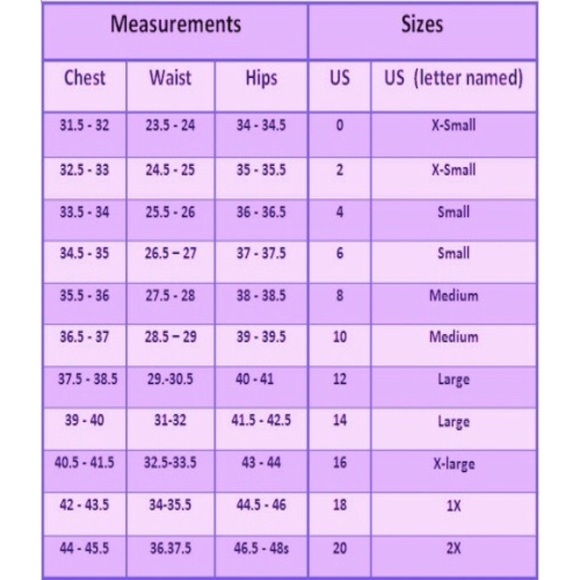 | Measurements | | | Sizes | |
|---|---|---|---|---|
| Chest | Waist | Hips | US | US (letter named) |
| 31.5 - 32 | 23.5 - 24 | 34 - 34.5 | 0 | X-Small |
| 32.5 - 33 | 24.5 - 25 | 35 - 35.5 | 2 | X-Small |
| 33.5 - 34 | 25.5 - 26 | 36 - 36.5 | 4 | Small |
| 34.5 - 35 | 26.5 – 27 | 37 - 37.5 | 6 | Small |
| 35.5 - 36 | 27.5 - 28 | 38 - 38.5 | 8 | Medium |
| 36.5 - 37 | 28.5 – 29 | 39 - 39.5 | 10 | Medium |
| 37.5 - 38.5 | 29.-30.5 | 40 - 41 | 12 | Large |
| 39 - 40 | 31-32 | 41.5 - 42.5 | 14 | Large |
| 40.5 - 41.5 | 32.5-33.5 | 43 - 44 | 16 | X-large |
| 42 - 43.5 | 34-35.5 | 44.5 - 46 | 18 | 1X |
| 44 - 45.5 | 36.37.5 | 46.5 - 48s | 20 | 2X |